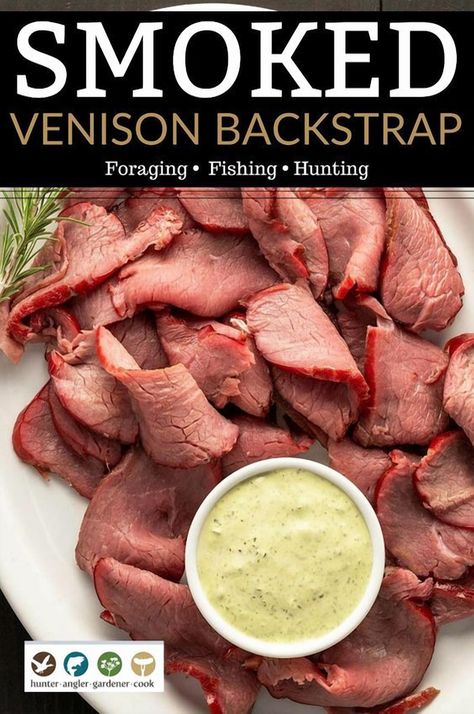 SMOKED
VENISON BACKSTRAP
Foraging • Fishing • Hunting

hunter·angler·gardener·cook